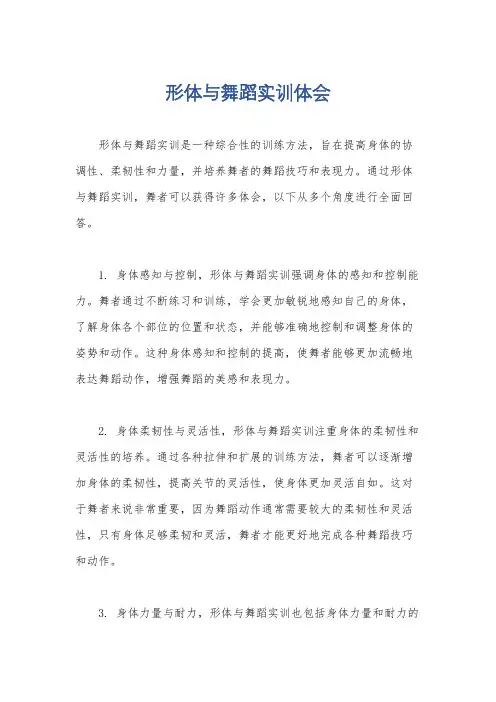 形体与舞蹈实训体会

形体与舞蹈实训是一种综合性的训练方法，旨在提高身体的协调性、柔韧性和力量，并培养舞者的舞蹈技巧和表现力。通过形体与舞蹈实训，舞者可以获得许多体会，以下从多个角度进行全面回答。

1. 身体感知与控制，形体与舞蹈实训强调身体的感知和控制能力。舞者通过不断练习和训练，学会更加敏锐地感知自己的身体，了解身体各个部位的位置和状态，并能够准确地控制和调整身体的姿势和动作。这种身体感知和控制的提高，使舞者能够更加流畅地表达舞蹈动作，增强舞蹈的美感和表现力。

2. 身体柔韧性与灵活性，形体与舞蹈实训注重身体的柔韧性和灵活性的培养。通过各种拉伸和扩展的训练方法，舞者可以逐渐增加身体的柔韧性，提高关节的灵活性，使身体更加灵活自如。这对于舞者来说非常重要，因为舞蹈动作通常需要较大的柔韧性和灵活性，只有身体足够柔韧和灵活，舞者才能更好地完成各种舞蹈技巧和动作。

3. 身体力量与耐力，形体与舞蹈实训也包括身体力量和耐力的